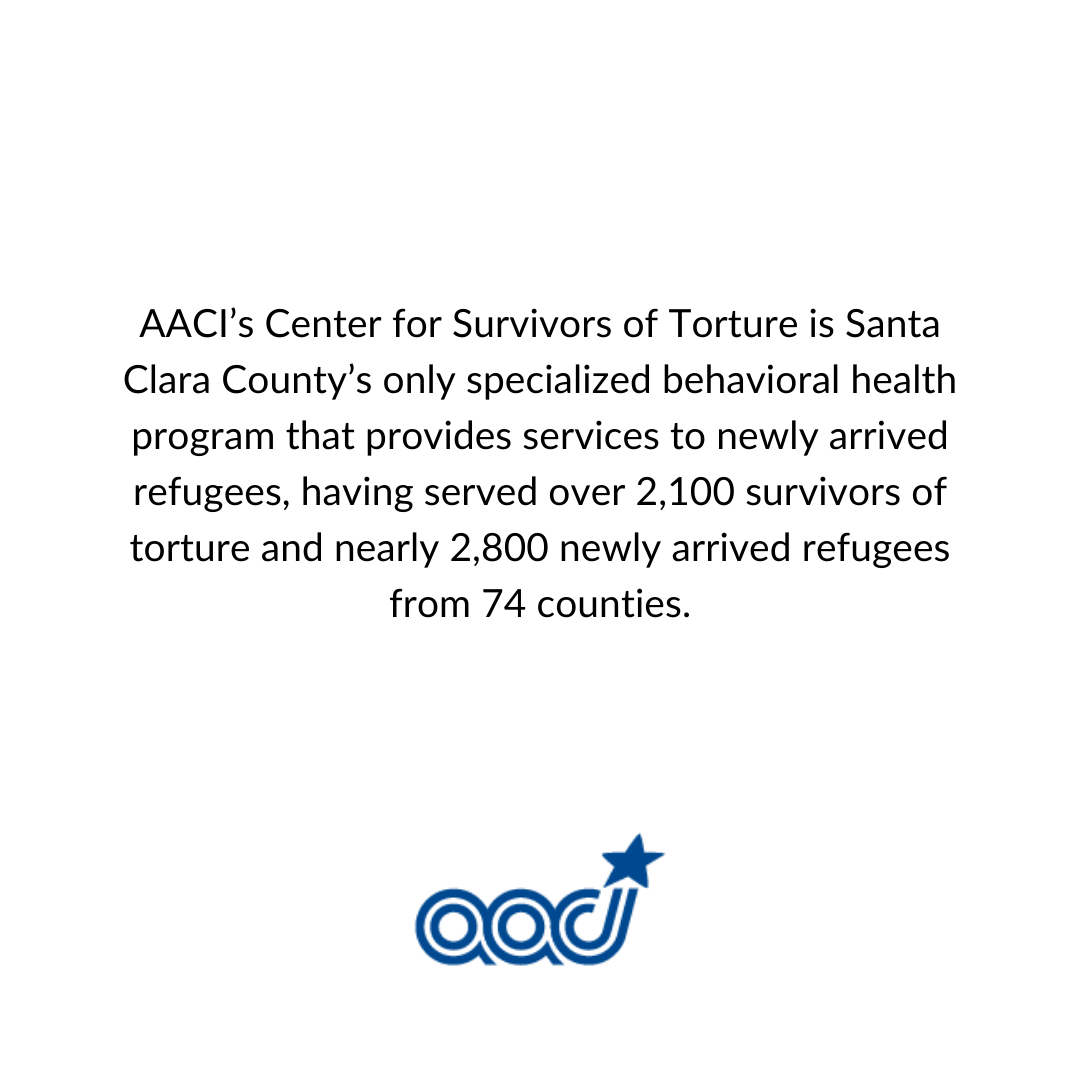 AACI’s Center for Survivors of Torture is Santa Clara County’s only specialized behavioral health program that provides services to newly arrived refugees, having served over 2,100 survivors of torture and nearly 2,800 newly arrived refugees from 74 counties.

aaci